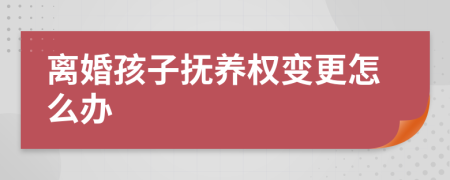 离婚孩子抚养权变更怎么办